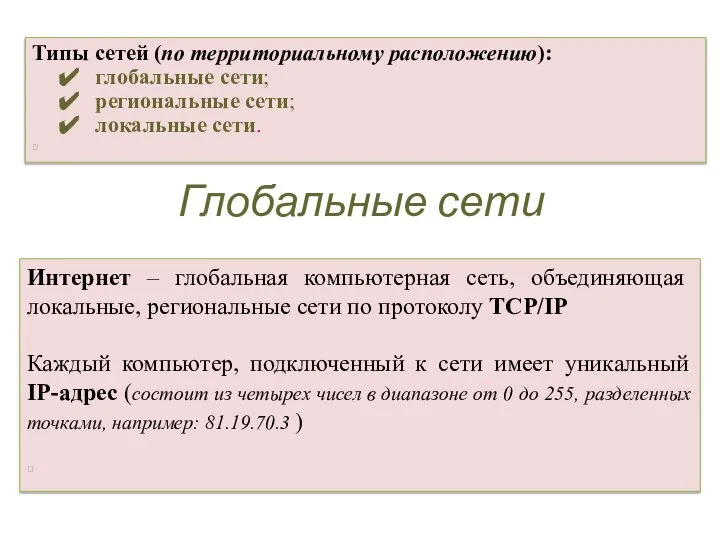 Типы сетей (по территориальному расположению):
✔ глобальные сети;
✔ региональные сети;
✔ локальные сети.

Глобальные сети

Интернет – глобальная компьютерная сеть, объединяющая локальные, региональные сети по протоколу TCP/IP

Каждый компьютер, подключенный к сети имеет уникальный IP-адрес (состоит из четырех чисел в диапазоне от 0 до 255, разделенных точками, например: 81.19.70.3 )